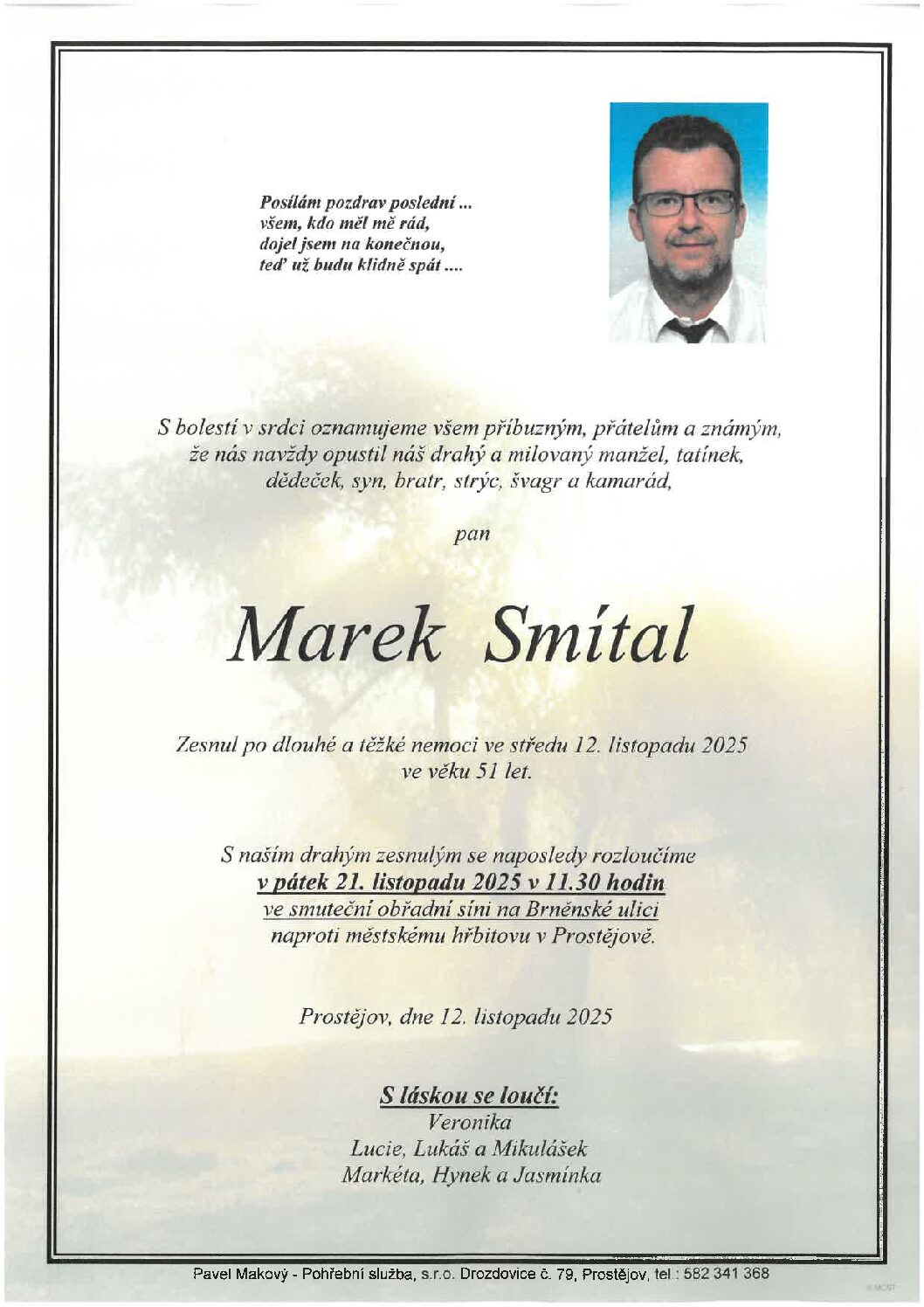 Posílám pozdrav poslední ...
všem, kdo měl mě rád,
dojel jsem na konečnou,
teď už budu klidně spát ....

S bolestí v srdci oznamujeme všem příbuzným, přátelům a známým, že nás navždy opustil náš drahý a milovaný manžel, tatínek, dědeček, syn, bratr, strýc, švagr a kamarád,

pan

Marek Smítal

Zesnul po dlouhé a těžké nemoci ve středu 12. listopadu 2025 ve věku 51 let.

S naším drahým zesnulým se naposledy rozloučíme
v pátek 21. listopadu 2025 v 11.30 hodin
ve smuteční obřadní síni na Brněnské ulici
naproti městskému hřbitovu v Prostějově.

Prostějov, dne 12. listopadu 2025

S láskou se loučí:
Veronika
Lucie, Lukáš a Mikulášek
Markéta, Hynek a Jasmínka

Pavel Makový - Pohřební služba, s.r.o. Drozdovice č. 79, Prostějov, tel.: 582 341 368